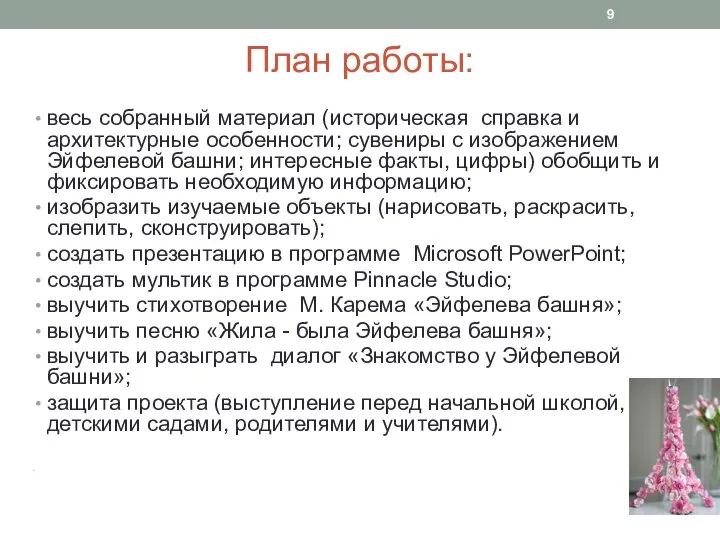 9

План работы:

• весь собранный материал (историческая справка и архитектурные особенности; сувениры с изображением Эйфелевой башни; интересные факты, цифры) обобщить и фиксировать необходимую информацию;
• изобразить изучаемые объекты (нарисовать, раскрасить, слепить, сконструировать);
• создать презентацию в программе Microsoft PowerPoint;
• создать мультик в программе Pinnacle Studio;
• выучить стихотворение М. Карема «Эйфелева башня»;
• выучить песню «Жила - была Эйфелева башня»;
• выучить и разыграть диалог «Знакомство у Эйфелевой башни»;
• защита проекта (выступление перед начальной школой, детскими садами, родителями и учителями).